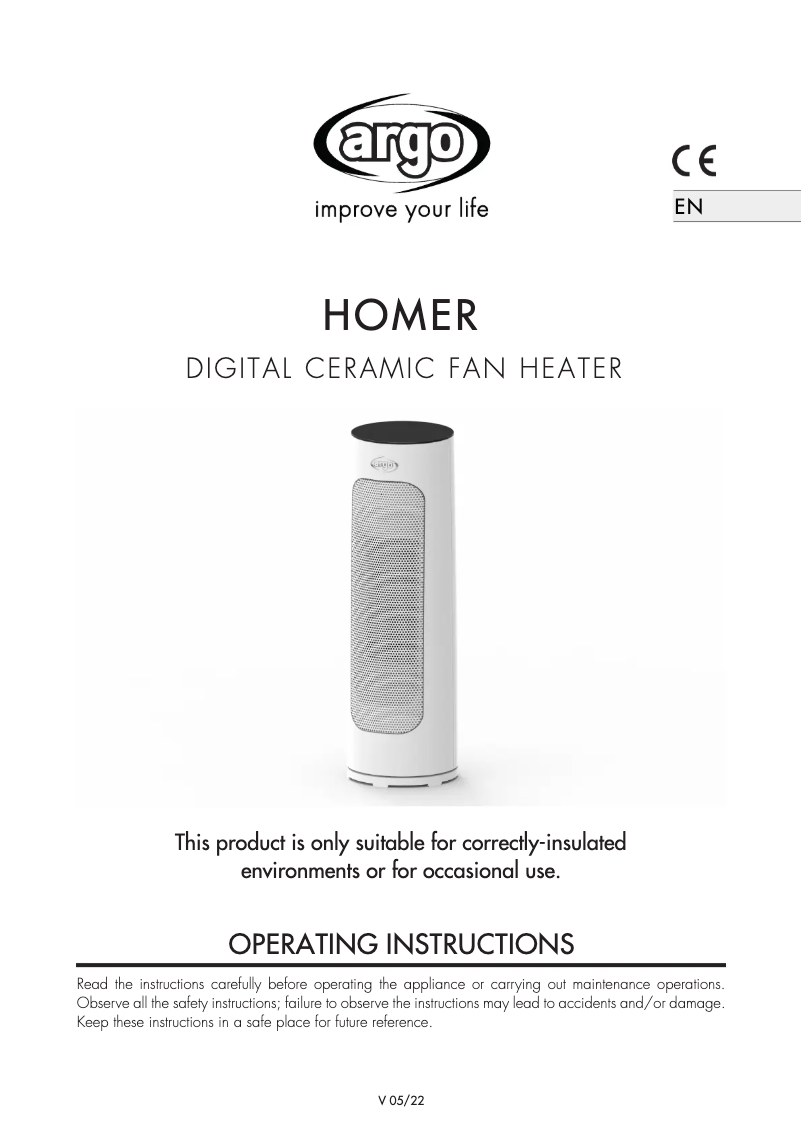 argo
improve your life

CE
EN

HOMER
DIGITAL CERAMIC FAN HEATER

argo

This product is only suitable for correctly-insulated environments or for occasional use.

OPERATING INSTRUCTIONS

Read the instructions carefully before operating the appliance or carrying out maintenance operations. Observe all the safety instructions; failure to observe the instructions may lead to accidents and/or damage. Keep these instructions in a safe place for future reference.

V 05/22